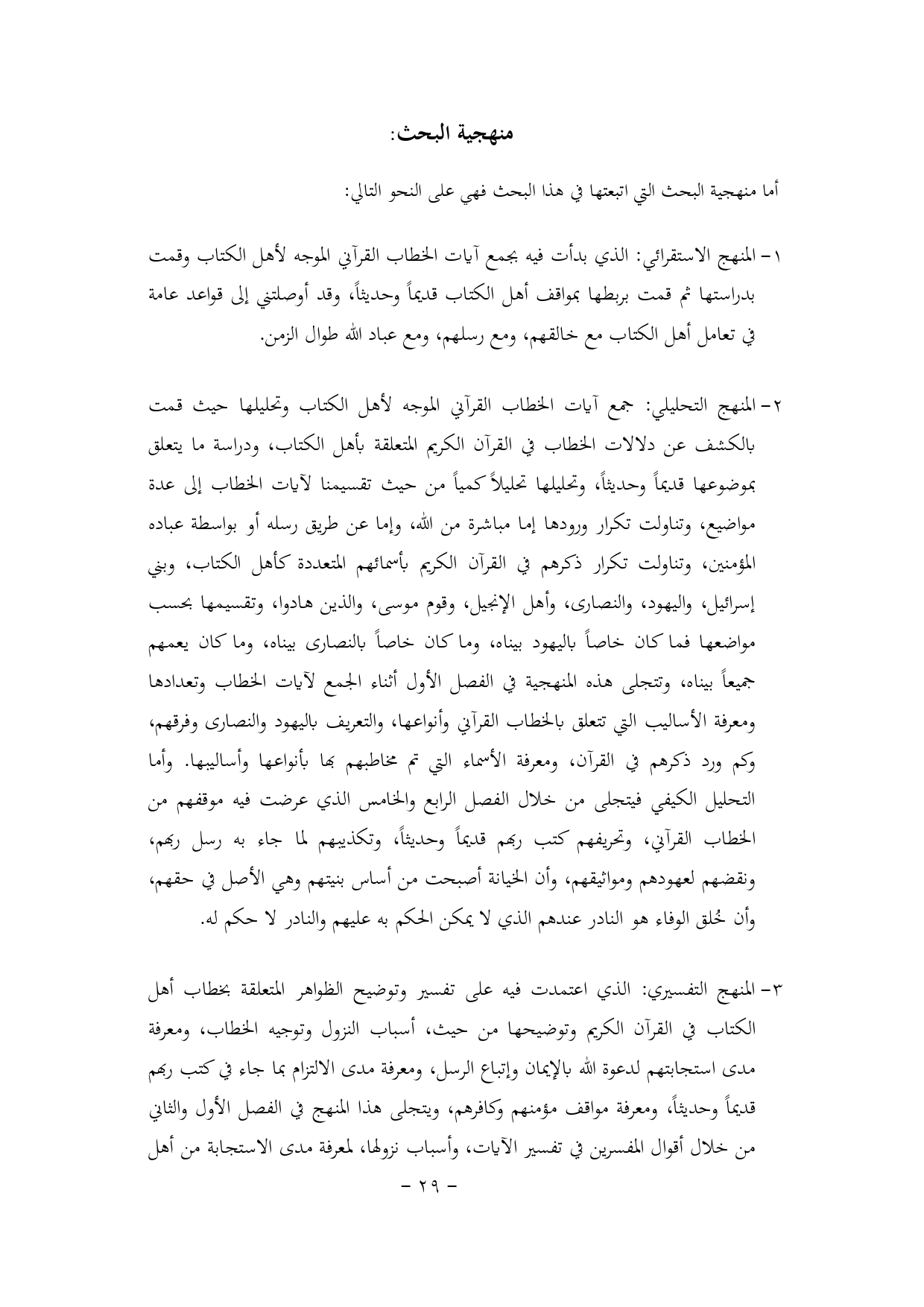 منهجية البحث:

أما منهجية البحث التي اتبعتها في هذا البحث فهي على النحو التالي:

١- المنهج الاستقرائي: الذي بدأت فيه بجمع آيات الخطاب القرآني الموجه لأهل الكتاب وقمت بدراستها ثم قمت بربطها بمواقف أهل الكتاب قديماً وحديثاً، وقد أوصلتني إلى قواعد عامة في تعامل أهل الكتاب مع خالقهم، ومع رسلهم، ومع عباد الله طوال الزمن.

٢- المنهج التحليلي: جمع آيات الخطاب القرآني الموجه لأهل الكتاب وتحليلها حيث قمت بالكشف عن دلالات الخطاب في القرآن الكريم المتعلقة بأهل الكتاب، ودراسة ما يتعلق بموضوعها قديماً وحديثاً، وتحليلها تحليلاً كمياً من حيث تقسيمنا لآيات الخطاب إلى عدة مواضيع، وتناولت تكرار ورودها إما مباشرة من الله، وإما عن طريق رسله أو بواسطة عباده المؤمنين، وتناولت تكرار ذكرهم في القرآن الكريم بأسمائهم المتعددة كأهل الكتاب، وبني إسرائيل، واليهود، والنصارى، وأهل الإنجيل، وقوم موسى، والذين هادوا، وتقسيمها بحسب مواضعها فما كان خاصاً باليهود بيناه، وما كان خاصاً بالنصارى بيناه، وما كان يعمهم جميعاً بيناه، وتتجلى هذه المنهجية في الفصل الأول أثناء الجمع لآيات الخطاب وتعدادها ومعرفة الأساليب التي تتعلق بالخطاب القرآني وأنواعها، والتعريف باليهود والنصارى وفرقهم، وكم ورد ذكرهم في القرآن، ومعرفة الأسماء التي تم مخاطبهم بها بأنواعها وأساليبها. وأما التحليل الكيفي فيتجلى من خلال الفصل الرابع والخامس الذي عرضت فيه موقفهم من الخطاب القرآني، وتحريفهم كتب ربهم قديماً وحديثاً، وتكذيبهم لما جاء به رسل ربهم، ونقضهم لعهودهم ومواثيقهم، وأن الخيانة أصبحت من أساس بنيتهم وهي الأصل في حقهم، وأن خُلق الوفاء هو النادر عندهم الذي لا يمكن الحكم به عليهم والنادر لا حكم له.

٣- المنهج التفسيري: الذي اعتمدت فيه على تفسير وتوضيح الظواهر المتعلقة بخطاب أهل الكتاب في القرآن الكريم وتوضيحها من حيث، أسباب النزول وتوجيه الخطاب، ومعرفة مدى استجابتهم لدعوة الله بالإيمان وإتباع الرسل، ومعرفة مدى الالتزام بما جاء في كتب ربهم قديماً وحديثاً، ومعرفة مواقف مؤمنهم وكافرهم، ويتجلى هذا المنهج في الفصل الأول والثاني من خلال أقوال المفسرين في تفسير الآيات، وأسباب نزولها، لمعرفة مدى الاستجابة من أهل

- ٢٩ -